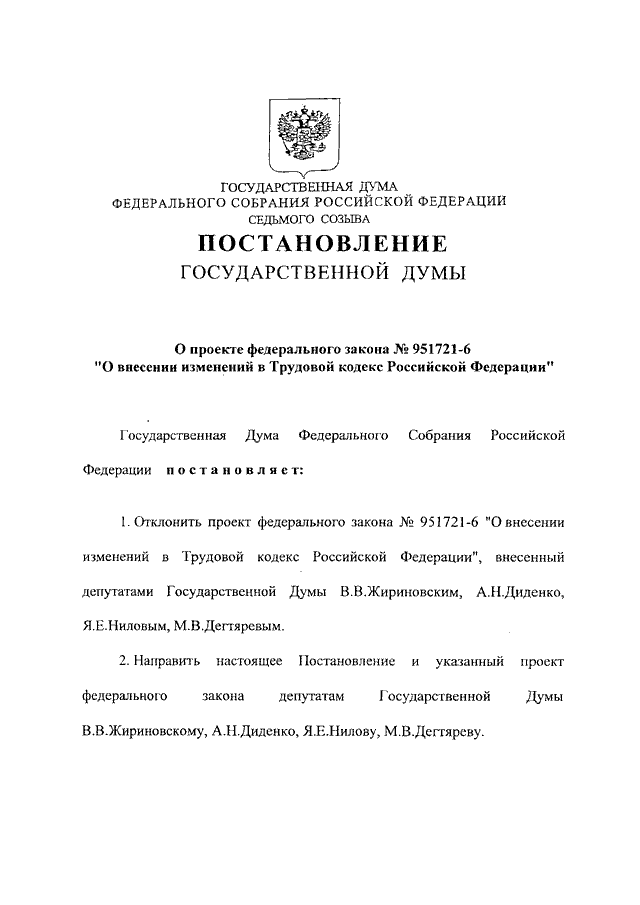 ГОСУДАРСТВЕННАЯ ДУМА
ФЕДЕРАЛЬНОГО СОБРАНИЯ РОССИЙСКОЙ ФЕДЕРАЦИИ
СЕДЬМОГО СОЗЫВА

ПОСТАНОВЛЕНИЕ
ГОСУДАРСТВЕННОЙ ДУМЫ

О проекте федерального закона № 951721-6
"О внесении изменений в Трудовой кодекс Российской Федерации"

Государственная Дума Федерального Собрания Российской Федерации постановляет:

1. Отклонить проект федерального закона № 951721-6 "О внесении изменений в Трудовой кодекс Российской Федерации", внесенный депутатами Государственной Думы В.В.Жириновским, А.Н.Диденко, Я.Е.Ниловым, М.В.Дегтяревым.

2. Направить настоящее Постановление и указанный проект федерального закона депутатам Государственной Думы В.В.Жириновскому, А.Н.Диденко, Я.Е.Нилову, М.В.Дегтяреву.